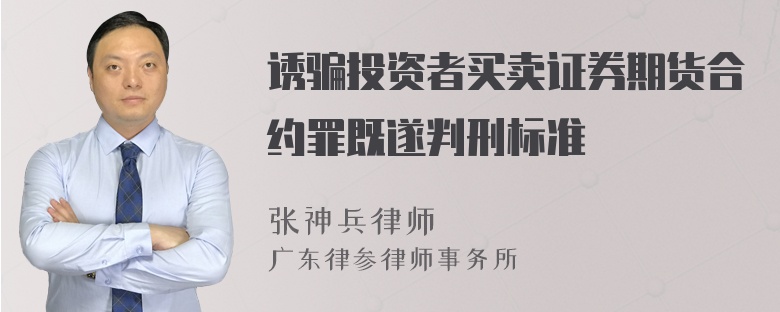 诱骗投资者买卖证券期货合约罪既遂判刑标准

张神兵律师

广东律参律师事务所